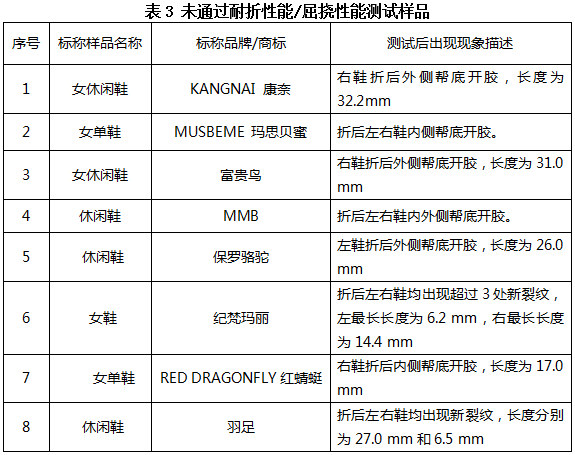 表 3 未通过耐折性能/屈挠性能测试样品

| 序号 | 标称样品名称 | 标称品牌/商标 | 测试后出现现象描述 |
|---|---|---|---|
| 1 | 女休闲鞋 | KANGNAI 康奈 | 右鞋折后外侧帮底开胶，长度为 32.2mm |
| 2 | 女单鞋 | MUSBEME 玛思贝蜜 | 折后左右鞋内侧帮底开胶。 |
| 3 | 女休闲鞋 | 富贵鸟 | 右鞋折后外侧帮底开胶，长度为 31.0 mm |
| 4 | 休闲鞋 | MMB | 折后左右鞋内外侧帮底开胶。 |
| 5 | 休闲鞋 | 保罗骆驼 | 左鞋折后外侧帮底开胶，长度为 26.0 mm |
| 6 | 女鞋 | 纪梵玛丽 | 折后左右鞋均出现超过 3 处新裂纹，左最长长度为 6.2 mm，右最长长度为 14.4 mm |
| 7 | 女单鞋 | RED DRAGONFLY 红蜻蜓 | 右鞋折后内侧帮底开胶，长度为 17.0 mm |
| 8 | 休闲鞋 | 羽足 | 折后左右鞋均出现新裂纹，长度分别为 27.0 mm 和 6.5 mm |